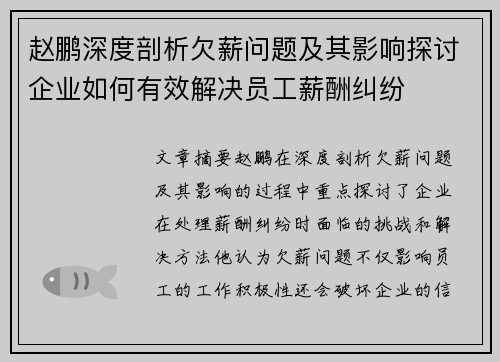 赵鹏深度剖析欠薪问题及其影响探讨企业如何有效解决员工薪酬纠纷

文章摘要赵鹏在深度剖析欠薪问题及其影响的过程中重点探讨了企业在处理薪酬纠纷时面临的挑战和解决方法他认为欠薪问题不仅影响员工的工作积极性还会破坏企业的信